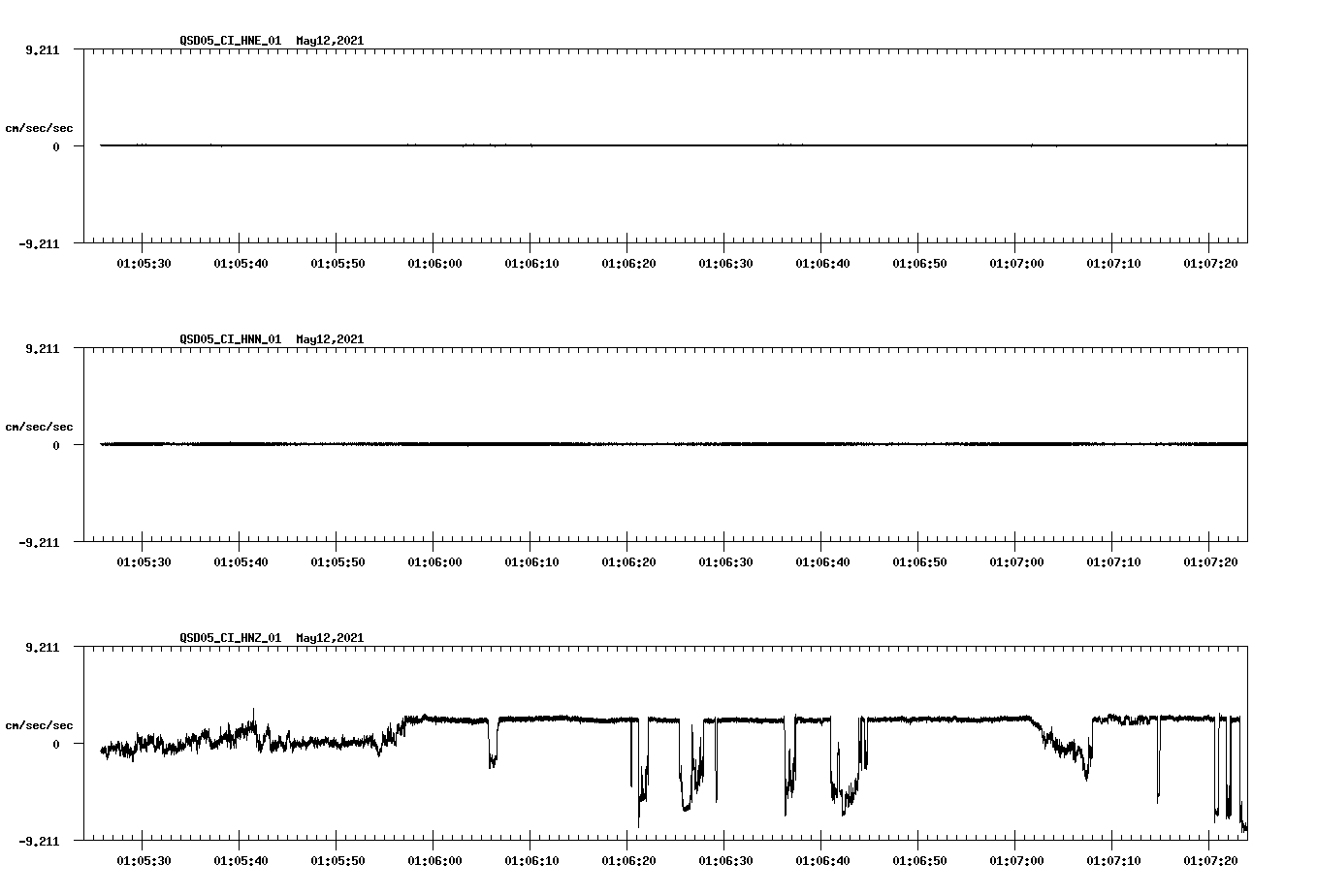 QSD05_CI_HNE_01 May12,2021

9.211

cm/sec/sec

0

-9.211

01:05:30 01:05:40 01:05:50 01:06:00 01:06:10 01:06:20 01:06:30 01:06:40 01:06:50 01:07:00 01:07:10 01:07:20

QSD05_CI_HNN_01 May12,2021

9.211

cm/sec/sec

0

-9.211

01:05:30 01:05:40 01:05:50 01:06:00 01:06:10 01:06:20 01:06:30 01:06:40 01:06:50 01:07:00 01:07:10 01:07:20

QSD05_CI_HNZ_01 May12,2021

9.211

cm/sec/sec

0

-9.211

01:05:30 01:05:40 01:05:50 01:06:00 01:06:10 01:06:20 01:06:30 01:06:40 01:06:50 01:07:00 01:07:10 01:07:20